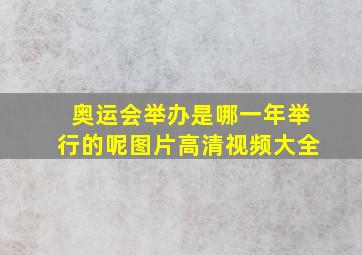 奥运会举办是哪一年举行的呢图片高清视频大全